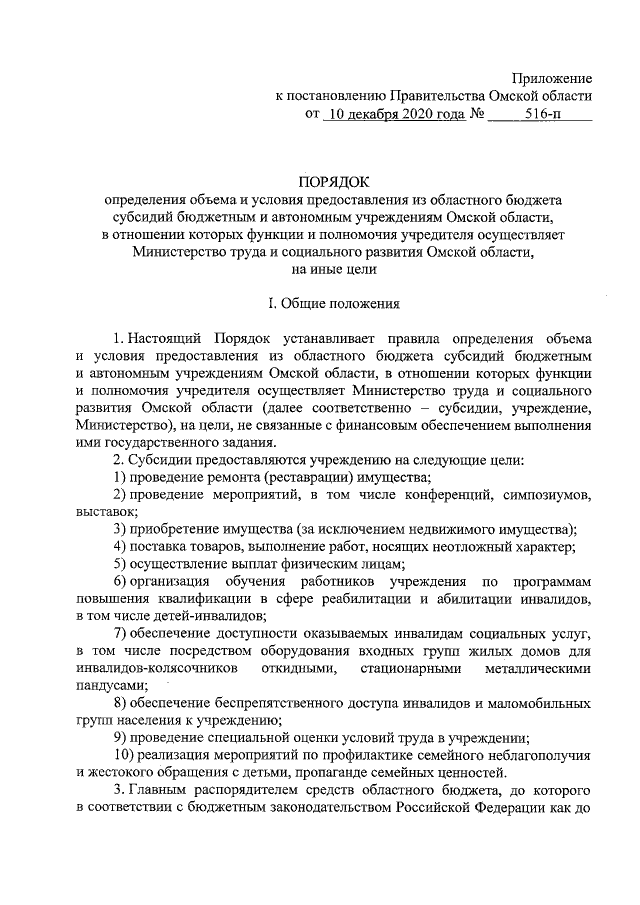 Приложение
к постановлению Правительства Омской области
от 10 декабря 2020 года № 516-п

ПОРЯДОК
определения объема и условия предоставления из областного бюджета субсидий бюджетным и автономным учреждениям Омской области, в отношении которых функции и полномочия учредителя осуществляет Министерство труда и социального развития Омской области, на иные цели

I. Общие положения

1. Настоящий Порядок устанавливает правила определения объема и условия предоставления из областного бюджета субсидий бюджетным и автономным учреждениям Омской области, в отношении которых функции и полномочия учредителя осуществляет Министерство труда и социального развития Омской области (далее соответственно – субсидии, учреждение, Министерство), на цели, не связанные с финансовым обеспечением выполнения ими государственного задания.

2. Субсидии предоставляются учреждению на следующие цели:

1) проведение ремонта (реставрации) имущества;

2) проведение мероприятий, в том числе конференций, симпозиумов, выставок;

3) приобретение имущества (за исключением недвижимого имущества);

4) поставка товаров, выполнение работ, носящих неотложный характер;

5) осуществление выплат физическим лицам;

6) организация обучения работников учреждения по программам повышения квалификации в сфере реабилитации и абилитации инвалидов, в том числе детей-инвалидов;

7) обеспечение доступности оказываемых инвалидам социальных услуг, в том числе посредством оборудования входных групп жилых домов для инвалидов-колясочников откидными, стационарными металлическими пандусами;

8) обеспечение беспрепятственного доступа инвалидов и маломобильных групп населения к учреждению;

9) проведение специальной оценки условий труда в учреждении;

10) реализация мероприятий по профилактике семейного неблагополучия и жестокого обращения с детьми, пропаганде семейных ценностей.

3. Главным распорядителем средств областного бюджета, до которого в соответствии с бюджетным законодательством Российской Федерации как до